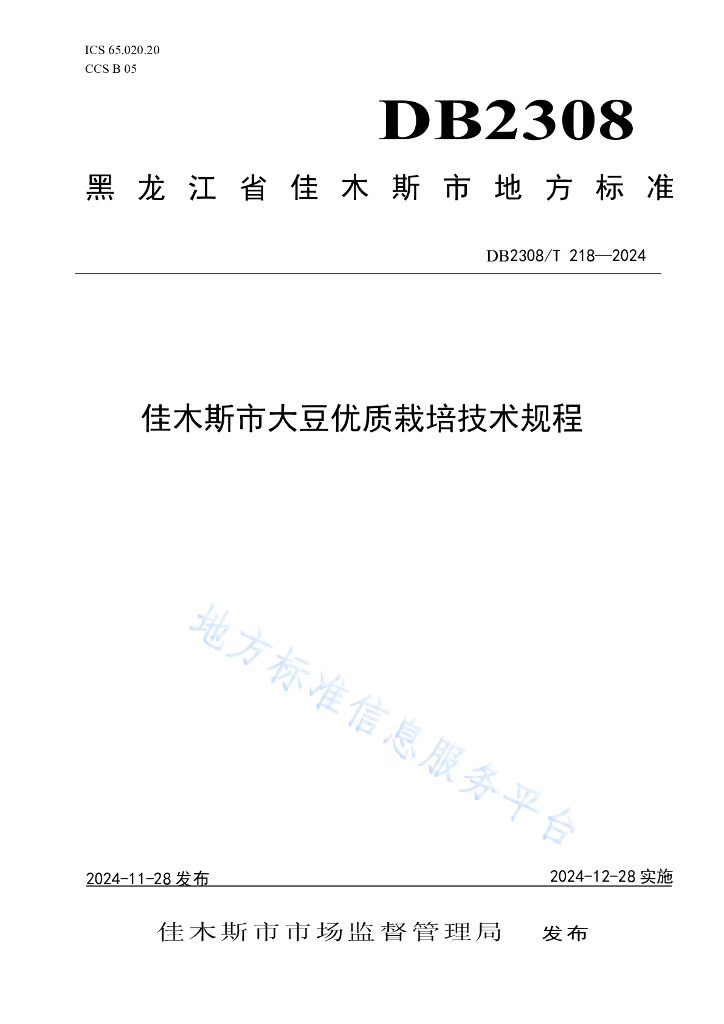 ICS 65.020.20
CCS B 05

DB2308

黑龙江省佳木斯市地方标准

DB2308/T 218—2024

佳木斯市大豆优质栽培技术规程

地方标准信息服务平台

2024-11-28 发布

2024-12-28 实施

佳木斯市市场监督管理局 发布